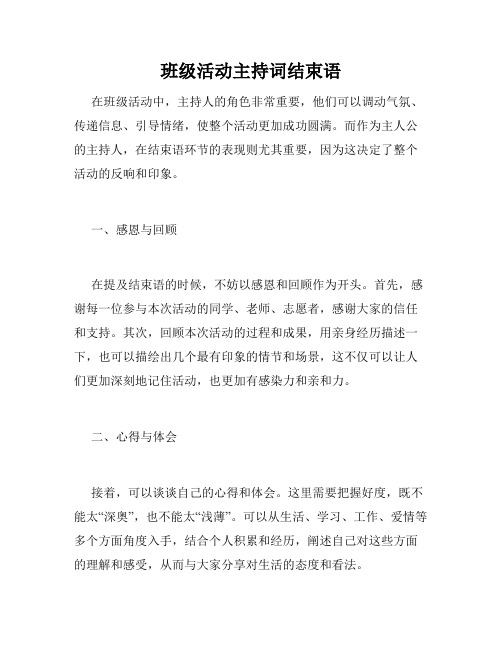 班级活动主持词结束语

在班级活动中，主持人的角色非常重要，他们可以调动气氛、传递信息、引导情绪，使整个活动更加成功圆满。而作为主人公的主持人，在结束语环节的表现则尤其重要，因为这决定了整个活动的反响和印象。

一、感恩与回顾

在提及结束语的时候，不妨以感恩和回顾作为开头。首先，感谢每一位参与本次活动的同学、老师、志愿者，感谢大家的信任和支持。其次，回顾本次活动的过程和成果，用亲身经历描述一下，也可以描绘出几个最有印象的情节和场景，这不仅可以让人们更加深刻地记住活动，也更加有感染力和亲和力。

二、心得与体会

接着，可以谈谈自己的心得和体会。这里需要把握好度，既不能太“深奥”，也不能太“浅薄”。可以从生活、学习、工作、爱情等多个方面角度入手，结合个人积累和经历，阐述自己对这些方面的理解和感受，从而与大家分享对生活的态度和看法。